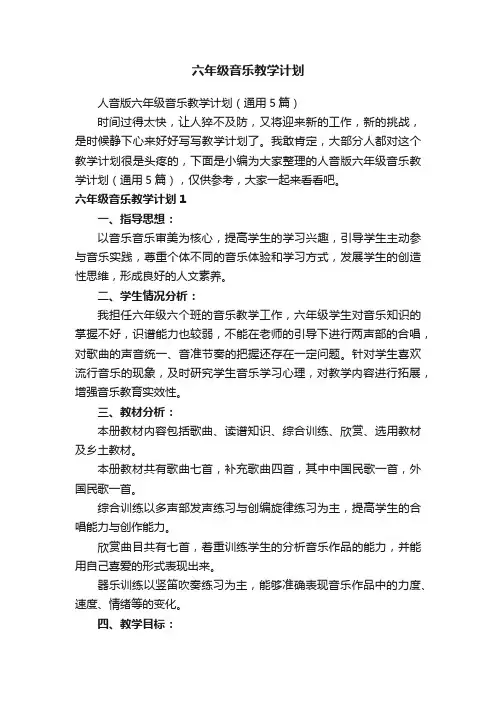 六年级音乐教学计划

人音版六年级音乐教学计划（通用5篇）

时间过得太快，让人猝不及防，又将迎来新的工作，新的挑战，是时候静下心来好好写写教学计划了。我敢肯定，大部分人都对这个教学计划很是头疼的，下面是小编为大家整理的人音版六年级音乐教学计划（通用5篇），仅供参考，大家一起来看看吧。

六年级音乐教学计划1

一、指导思想：

以音乐音乐审美为核心，提高学生的学习兴趣，引导学生主动参与音乐实践，尊重个体不同的音乐体验和学习方式，发展学生的创造性思维，形成良好的人文素养。

二、学生情况分析：

我担任六年级六个班的音乐教学工作，六年级学生对音乐知识的掌握不好，识谱能力也较弱，不能在老师的引导下进行两声部的合唱，对歌曲的声音统一、音准节奏的把握还存在一定问题。针对学生喜欢流行音乐的现象，及时研究学生音乐学习心理，对教学内容进行拓展，增强音乐教育实效性。

三、教材分析：

本册教材内容包括歌曲、读谱知识、综合训练、欣赏、选用教材及乡土教材。

本册教材共有歌曲七首，补充歌曲四首，其中中国民歌一首，外国民歌一首。

综合训练以多声部发声练习与创编旋律练习为主，提高学生的合唱能力与创作能力。

欣赏曲目共有七首，着重训练学生的分析音乐作品的能力，并能用自己喜爱的形式表现出来。

器乐训练以竖笛吹奏练习为主，能够准确表现音乐作品中的力度、速度、情绪等的变化。

四、教学目标：